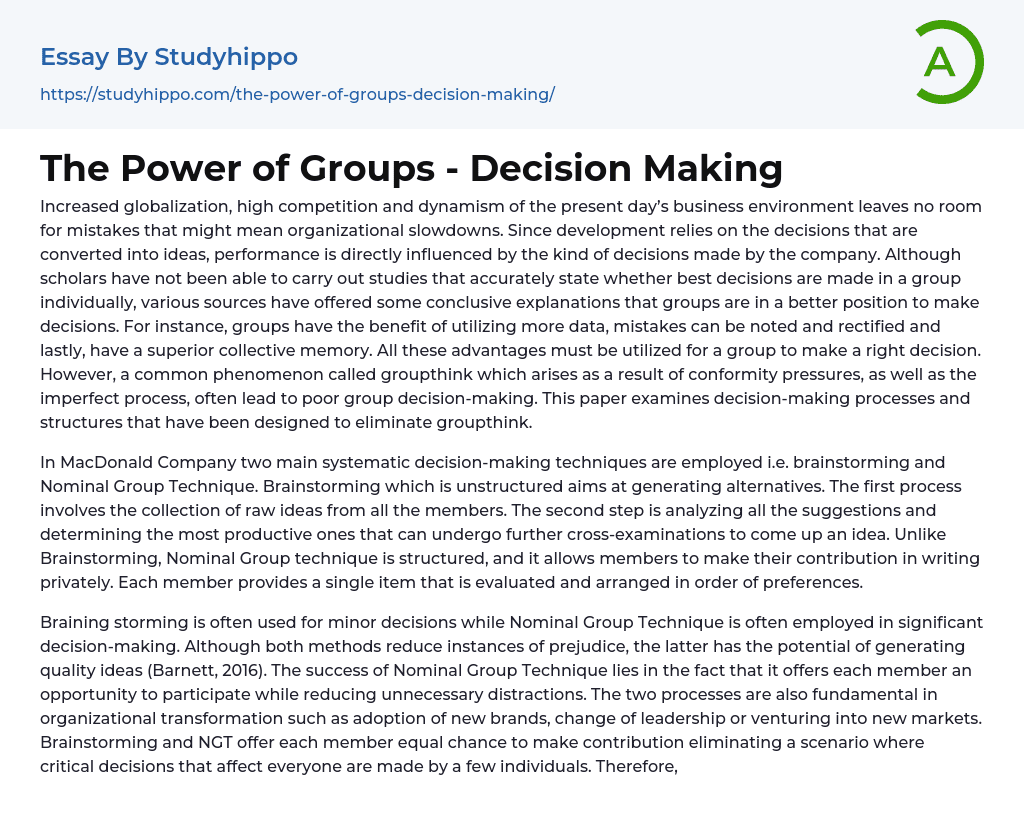 Essay By Studyhippo

https://studyhippo.com/the-power-of-groups-decision-making/

A

The Power of Groups - Decision Making

Increased globalization, high competition and dynamism of the present day's business environment leaves no room for mistakes that might mean organizational slowdowns. Since development relies on the decisions that are converted into ideas, performance is directly influenced by the kind of decisions made by the company. Although scholars have not been able to carry out studies that accurately state whether best decisions are made in a group individually, various sources have offered some conclusive explanations that groups are in a better position to make decisions. For instance, groups have the benefit of utilizing more data, mistakes can be noted and rectified and lastly, have a superior collective memory. All these advantages must be utilized for a group to make a right decision. However, a common phenomenon called groupthink which arises as a result of conformity pressures, as well as the imperfect process, often lead to poor group decision-making. This paper examines decision-making processes and structures that have been designed to eliminate groupthink.

In MacDonald Company two main systematic decision-making techniques are employed i.e. brainstorming and Nominal Group Technique. Brainstorming which is unstructured aims at generating alternatives. The first process involves the collection of raw ideas from all the members. The second step is analyzing all the suggestions and determining the most productive ones that can undergo further cross-examinations to come up an idea. Unlike Brainstorming, Nominal Group technique is structured, and it allows members to make their contribution in writing privately. Each member provides a single item that is evaluated and arranged in order of preferences.

Braining storming is often used for minor decisions while Nominal Group Technique is often employed in significant decision-making. Although both methods reduce instances of prejudice, the latter has the potential of generating quality ideas (Barnett, 2016). The success of Nominal Group Technique lies in the fact that it offers each member an opportunity to participate while reducing unnecessary distractions. The two processes are also fundamental in organizational transformation such as adoption of new brands, change of leadership or venturing into new markets. Brainstorming and NGT offer each member equal chance to make contribution eliminating a scenario where critical decisions that affect everyone are made by a few individuals. Therefore,